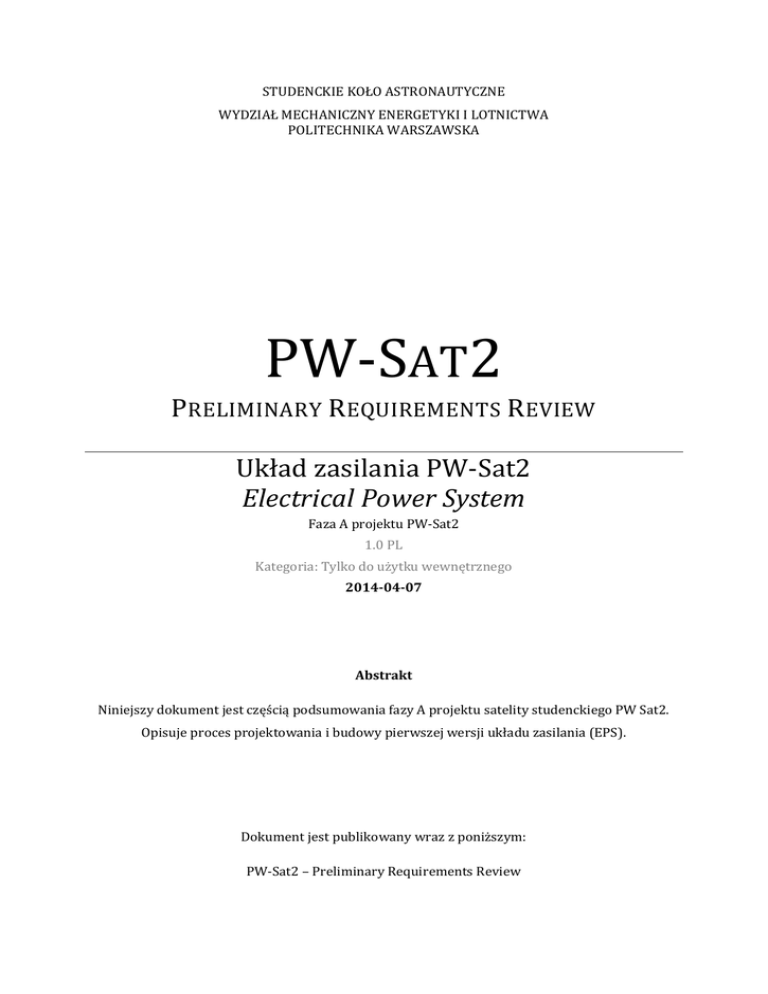 STUDENCKIE KOŁO ASTRONAUTYCZNE
WYDZIAŁ MECHANICZNY ENERGETYKI I LOTNICTWA
POLITECHNIKA WARSZAWSKA

PW-SAT2

PRELIMINARY REQUIREMENTS REVIEW

Układ zasilania PW-Sat2
Electrical Power System
Faza A projektu PW-Sat2
1.0 PL
Kategoria: Tylko do użytku wewnętrznego
2014-04-07

Abstrakt

Niniejszy dokument jest częścią podsumowania fazy A projektu satelity studenckiego PW Sat2. Opisuje proces projektowania i budowy pierwszej wersji układu zasilania (EPS).

Dokument jest publikowany wraz z poniższym:

PW-Sat2 – Preliminary Requirements Review